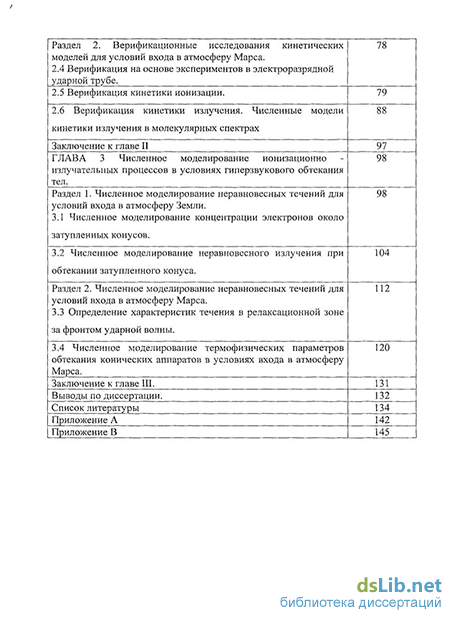 |  |  |
|---|---|
| Раздел 2. Верификационные исследования кинетических моделей для условий входа в атмосферу Марса. 2.4 Верификация на основе экспериментов в электроразрядной ударной трубе. | 78 |
| 2.5 Верификация кинетики ионизации. | 79 |
| 2.6 Верификация кинетики излучения. Численные модели кинетики излучения в молекулярных спектрах | 88 |
| Заключение к главе II | 97 |
| ГЛАВА 3 Численное моделирование ионизационно - излучательных процессов в условиях гиперзвукового обтекания тел. | 98 |
| Раздел 1. Численное моделирование неравновесных течений для условий входа в атмосферу Земли. 3.1 Численное моделирование концентрации электронов около затупленных конусов. | 98 |
| 3.2 Численное моделирование неравновесного излучения при обтекании затупленного конуса. | 104 |
| Раздел 2. Численное моделирование неравновесных течений для условий входа в атмосферу Марса. 3.3 Определение характеристик течения в релаксационной зоне за фронтом ударной волны. | 112 |
| 3.4 Численное моделирование термофизических параметров обтекания конических аппаратов в условиях входа в атмосферу Марса. | 120 |
| Заключение к главе III. | 131 |
| Выводы по диссертации. | 132 |
| Список литературы | 134 |
| Приложение А | 142 |
| Приложение В | 145 |

dsLib.net
библиотека диссертаций